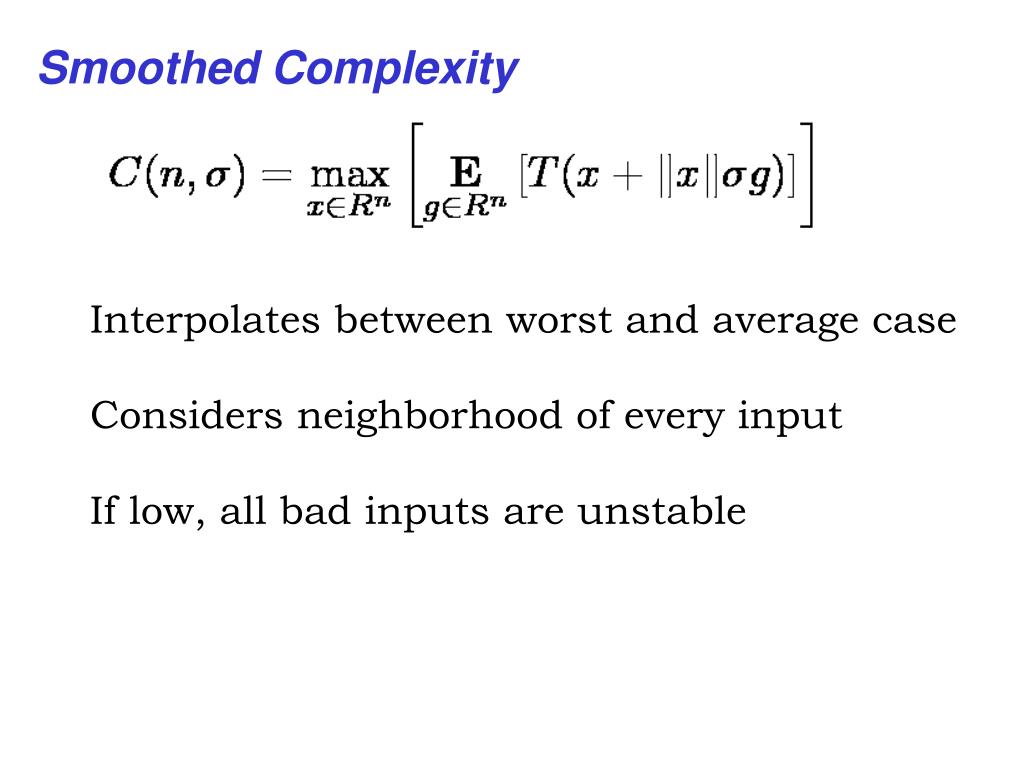 Smoothed Complexity

$C(n, \sigma) = \max_{x \in R^n} \left[ \mathbf{E}_{g \in R^n} \left[ T(x + \|x\| \sigma g) \right] \right]$

Interpolates between worst and average case

Considers neighborhood of every input

If low, all bad inputs are unstable